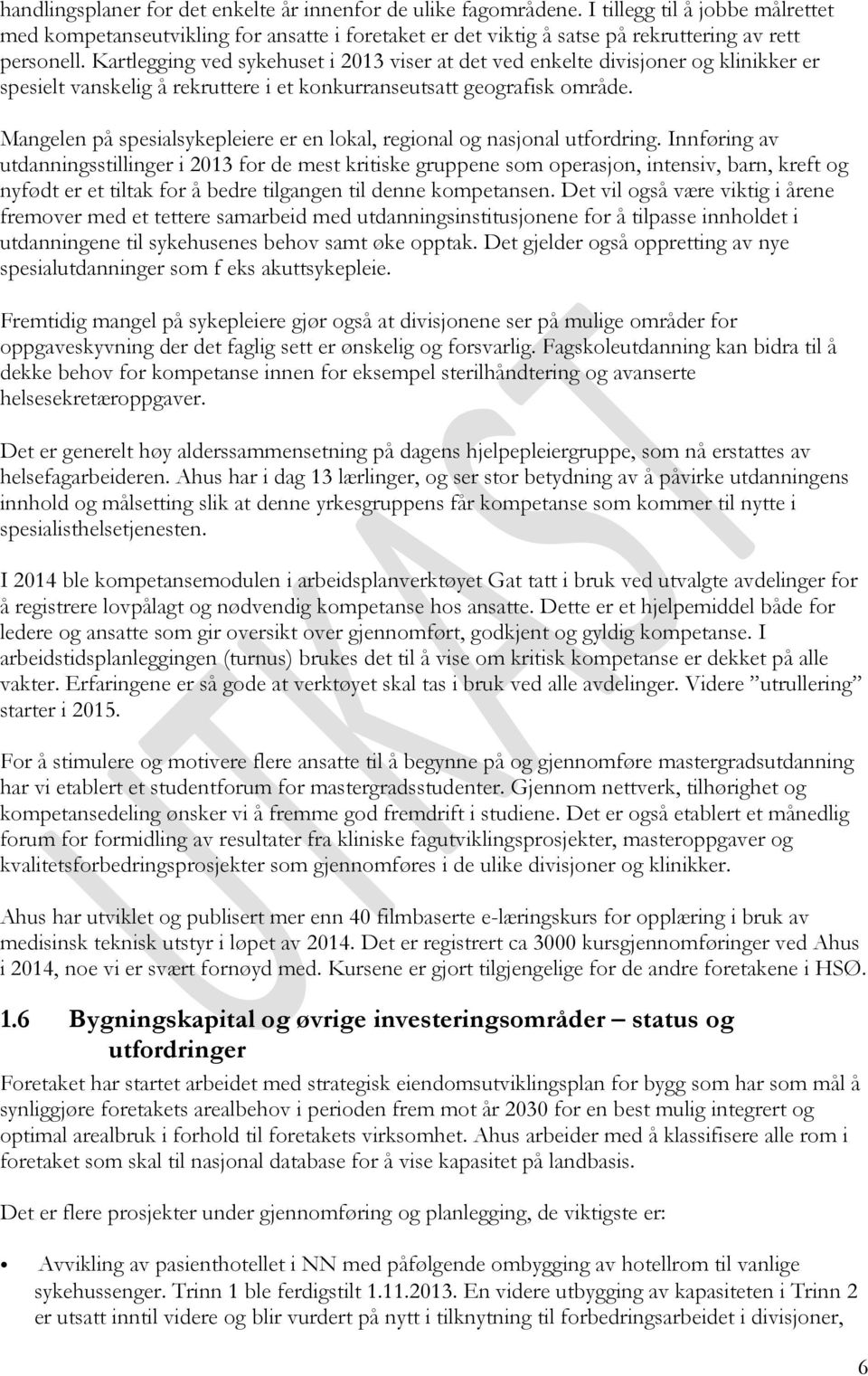 handlingsplaner for det enkelte år innenfor de ulike fagområdene. I tillegg til å jobbe målrettet med kompetanseutvikling for ansatte i foretaket er det viktig å satse på rekruttering av rett personell. Kartlegging ved sykehuset i 2013 viser at det ved enkelte divisjoner og klinikker er spesielt vanskelig å rekruttere i et konkurranseutsatt geografisk område.

Mangelen på spesialsykepleiere er en lokal, regional og nasjonal utfordring. Innføring av utdanningsstillinger i 2013 for de mest kritiske gruppene som operasjon, intensiv, barn, kreft og nyfødt er et tiltak for å bedre tilgangen til denne kompetansen. Det vil også være viktig i årene fremover med et tettere samarbeid med utdanningsinstitusjonene for å tilpasse innholdet i utdanningene til sykehusenes behov samt øke opptak. Det gjelder også oppretting av nye spesialutdanninger som f eks akuttsykepleie.

Fremtidig mangel på sykepleiere gjør også at divisjonene ser på mulige områder for oppgaveskyvning der det faglig sett er ønskelig og forsvarlig. Fagskoleutdanning kan bidra til å dekke behov for kompetanse innen for eksempel sterilhåndtering og avanserte helsesekretæroppgaver.

Det er generelt høy alderssammensetning på dagens hjelpepleiergruppe, som nå erstattes av helsefagarbeideren. Ahus har i dag 13 lærlinger, og ser stor betydning av å påvirke utdanningens innhold og målsetting slik at denne yrkesgruppens får kompetanse som kommer til nytte i spesialisthelsetjenesten.

I 2014 ble kompetansemodulen i arbeidsplanverktøyet Gat tatt i bruk ved utvalgte avdelinger for å registrere lovpålagt og nødvendig kompetanse hos ansatte. Dette er et hjelpemiddel både for ledere og ansatte som gir oversikt over gjennomført, godkjent og gyldig kompetanse. I arbeidstidsplanleggingen (turnus) brukes det til å vise om kritisk kompetanse er dekket på alle vakter. Erfaringene er så gode at verktøyet skal tas i bruk ved alle avdelinger. Videre ”utrullering” starter i 2015.

For å stimulere og motivere flere ansatte til å begynne på og gjennomføre mastergradsutdanning har vi etablert et studentforum for mastergradsstudenter. Gjennom nettverk, tilhørighet og kompetansedeling ønsker vi å fremme god fremdrift i studiene. Det er også etablert et månedlig forum for formidling av resultater fra kliniske fagutviklingsprosjekter, masteroppgaver og kvalitetsforbedringsprosjekter som gjennomføres i de ulike divisjoner og klinikker.

Ahus har utviklet og publisert mer enn 40 filmbaserte e-læringskurs for opplæring i bruk av medisinsk teknisk utstyr i løpet av 2014. Det er registrert ca 3000 kursgjennomføringer ved Ahus i 2014, noe vi er svært fornøyd med. Kursene er gjort tilgjengelige for de andre foretakene i HSØ.

1.6 Bygningskapital og øvrige investeringsområder – status og utfordringer

Foretaket har startet arbeidet med strategisk eiendomsutviklingsplan for bygg som har som mål å synliggjøre foretakets arealbehov i perioden frem mot år 2030 for en best mulig integrert og optimal arealbruk i forhold til foretakets virksomhet. Ahus arbeider med å klassifisere alle rom i foretaket som skal til nasjonal database for å vise kapasitet på landbasis.

Det er flere prosjekter under gjennomføring og planlegging, de viktigste er:

• Avvikling av pasienthotellet i NN med påfølgende ombygging av hotellrom til vanlige sykehussenger. Trinn 1 ble ferdigstilt 1.11.2013. En videre utbygging av kapasiteten i Trinn 2 er utsatt inntil videre og blir vurdert på nytt i tilknytning til forbedringsarbeidet i divisjoner,

UTKAST

6